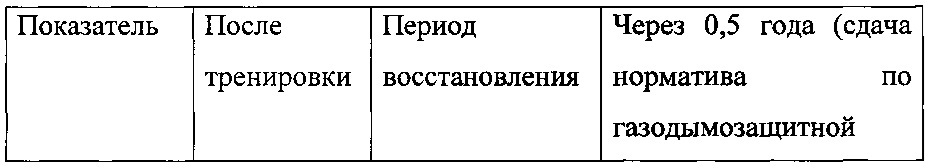 | Показатель | После тренировки | Период восстановления | Через 0,5 года (сдача норматива по газодымозащитной |
|---|---|---|---|